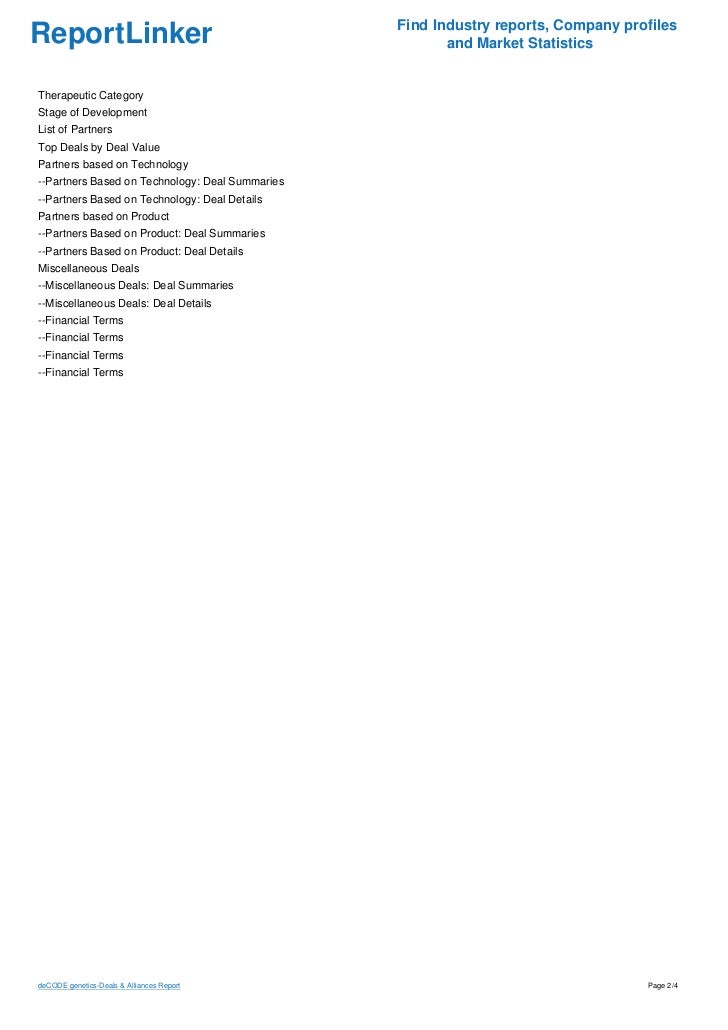 ReportLinker

Find Industry reports, Company profiles and Market Statistics

Therapeutic Category
Stage of Development
List of Partners
Top Deals by Deal Value
Partners based on Technology
--Partners Based on Technology: Deal Summaries
--Partners Based on Technology: Deal Details
Partners based on Product
--Partners Based on Product: Deal Summaries
--Partners Based on Product: Deal Details
Miscellaneous Deals
--Miscellaneous Deals: Deal Summaries
--Miscellaneous Deals: Deal Details
--Financial Terms
--Financial Terms
--Financial Terms
--Financial Terms

deCODE genetics-Deals & Alliances Report

Page 2/4